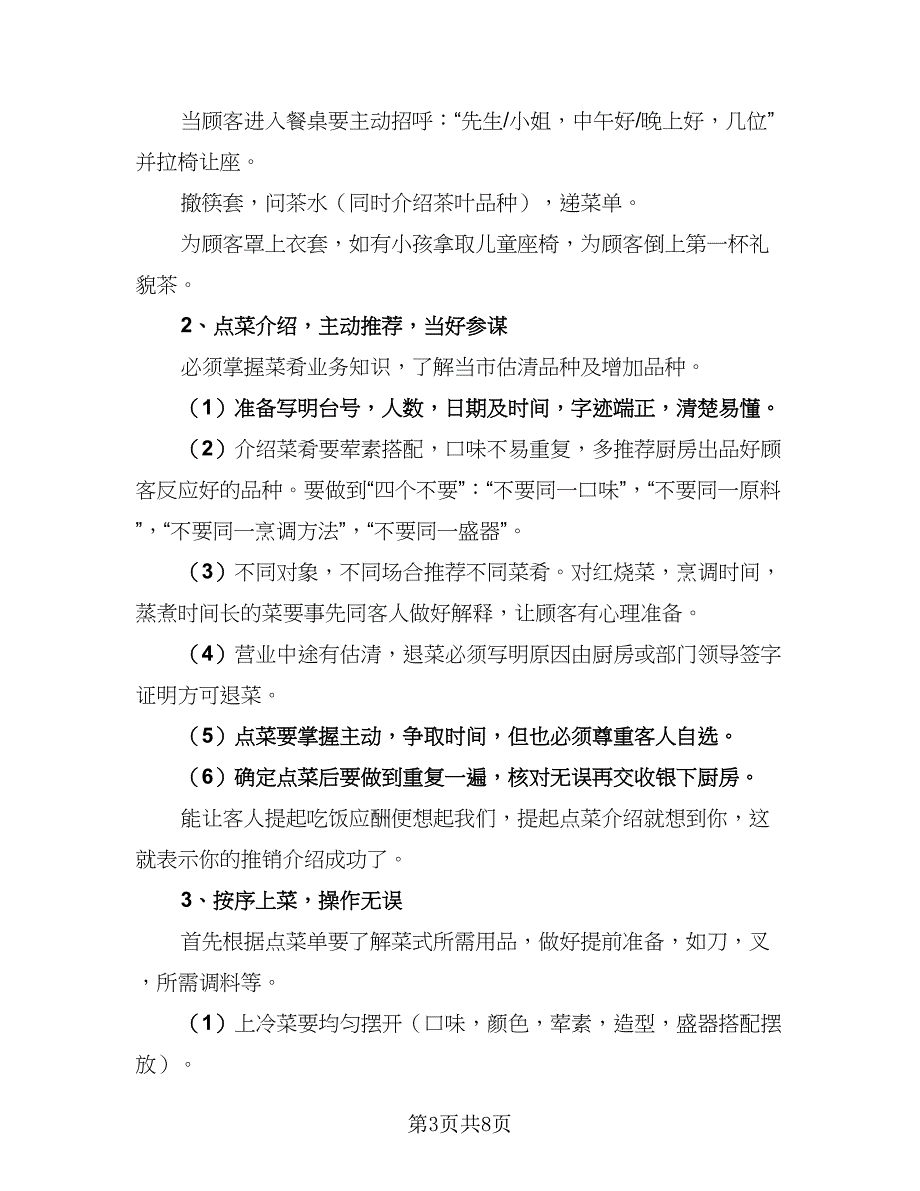 当顾客进入餐桌要主动招呼：“先生/小姐，中午好/晚上好，几位”并拉椅让座。

撤筷套，问茶水（同时介绍茶叶品种），递菜单。

为顾客罩上衣套，如有小孩拿取儿童座椅，为顾客倒上第一杯礼貌茶。

2、点菜介绍，主动推荐，当好参谋

必须掌握菜肴业务知识，了解当市估清品种及增加品种。

（1）准备写明台号，人数，日期及时间，字迹端正，清楚易懂。

（2）介绍菜肴要荤素搭配，口味不易重复，多推荐厨房出品好顾客反应好的品种。要做到“四个不要”：“不要同一口味”，“不要同一原料”，“不要同一烹调方法”，“不要同一盛器”。

（3）不同对象，不同场合推荐不同菜肴。对红烧菜，烹调时间，蒸煮时间长的菜要事先同客人做好解释，让顾客有心理准备。

（4）营业中途有估清，退菜必须写明原因由厨房或部门领导签字证明方可退菜。

（5）点菜要掌握主动，争取时间，但也必须尊重客人自选。

（6）确定点菜后要做到重复一遍，核对无误再交收银下厨房。

能让客人提起吃饭应酬便想起我们，提起点菜介绍就想到你，这就表示你的推销介绍成功了。

3、按序上菜，操作无误

首先根据点菜单要了解菜式所需用品，做好提前准备，如刀，叉，所需调料等。

（1）上冷菜要均匀摆开（口味，颜色，荤素，造型，盛器搭配摆放）。

第3页共8页